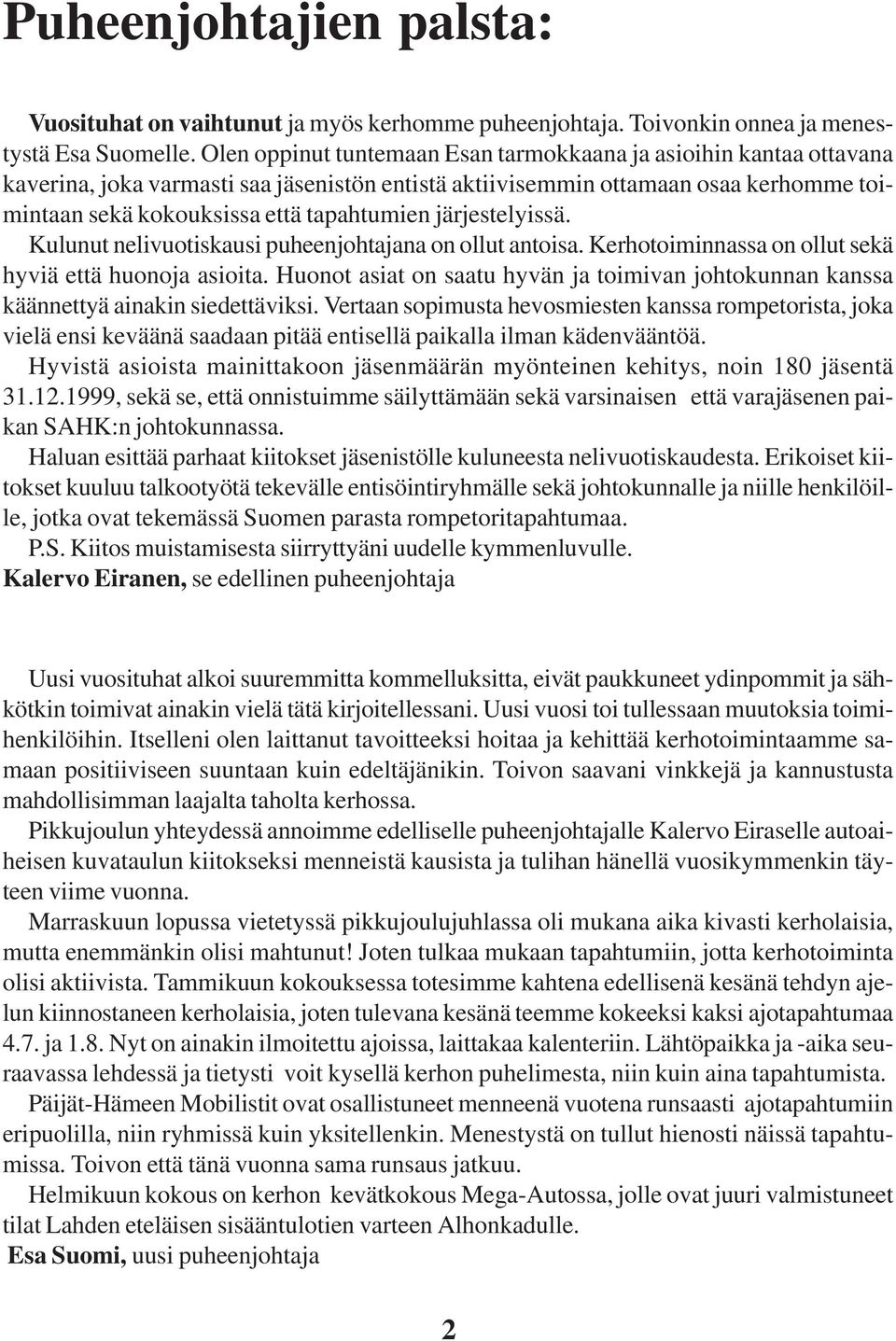 Puheenjohtajien palsta:

Vuosituhat on vaihtunut ja myös kerhomme puheenjohtaja. Toivonkin onnea ja menestystä Esa Suomelle. Olen oppinut tuntemaan Esan tarmokkaana ja asioihin kantaa ottavana kaverina, joka varmasti saa jäsenistön entistä aktiivisemmin ottamaan osaa kerhomme toimintaan sekä kokouksissa että tapahtumien järjestelyissä.

Kulunut nelivuotiskausi puheenjohtajana on ollut antoisa. Kerhotoiminnassa on ollut sekä hyviä että huonoja asioita. Huonot asiat on saatu hyvän ja toimivan johtokunnan kanssa käännettyä ainakin siedettäviksi. Vertaan sopimusta hevosmiesten kanssa rompetorista, joka vielä ensi keväänä saadaan pitää entisellä paikalla ilman kädenvääntöä.

Hyvistä asioista mainittakoon jäsenmäärän myönteinen kehitys, noin 180 jäsentä 31.12.1999, sekä se, että onnistuimme säilyttämään sekä varsinaisen että varajäsenen paikan SAHK:n johtokunnassa.

Haluan esittää parhaat kiitokset jäsenistölle kuluneesta nelivuotiskaudesta. Erikoiset kiitokset kuuluu talkootyötä tekevälle entisöintiryhmälle sekä johtokunnalle ja niille henkilöille, jotka ovat tekemässä Suomen parasta rompetoritapahtumaa.

P.S. Kiitos muistamisesta siirryttyäni uudelle kymmenluvulle.

Kalervo Eiranen, se edellinen puheenjohtaja

Uusi vuosituhat alkoi suuremmitta kommelluksitta, eivät paukkuneet ydinpommit ja sähkötkin toimivat ainakin vielä tätä kirjoitellessani. Uusi vuosi toi tullessaan muutoksia toimihenkilöihin. Itselleni olen laittanut tavoitteeksi hoitaa ja kehittää kerhotoimintaamme samaan positiiviseen suuntaan kuin edeltäjänikin. Toivon saavani vinkkejä ja kannustusta mahdollisimman laajalta taholta kerhossa.

Pikkujoulun yhteydessä annoimme edelliselle puheenjohtajalle Kalervo Eiraselle autoaiheisen kuvataulun kiitokseksi menneistä kausista ja tulihan hänellä vuosikymmenkin täyteen viime vuonna.

Marraskuun lopussa vietetyssä pikkujoulujuhlassa oli mukana aika kivasti kerholaisia, mutta enemmänkin olisi mahtunut! Joten tulkaa mukaan tapahtumiin, jotta kerhotoiminta olisi aktiivista. Tammikuun kokouksessa totesimme kahtena edellisenä kesänä tehdyn ajelun kiinnostaneen kerholaisia, joten tulevana kesänä teemme kokeeksi kaksi ajotapahtumaa 4.7. ja 1.8. Nyt on ainakin ilmoitettu ajoissa, laittakaa kalenteriin. Lähtöpaikka ja -aika seuraavassa lehdessä ja tietysti voit kysellä kerhon puhelimesta, niin kuin aina tapahtumista.

Päijät-Hämeen Mobilistit ovat osallistuneet menneenä vuotena runsaasti ajotapahtumiin eripuolilla, niin ryhmissä kuin yksitellenkin. Menestystä on tullut hienosti näissä tapahtumissa. Toivon että tänä vuonna sama runsaus jatkuu.

Helmikuun kokous on kerhon kevätkokous Mega-Autossa, jolle ovat juuri valmistuneet tilat Lahden eteläisen sisääntulotien varteen Alhonkadulle.

Esa Suomi, uusi puheenjohtaja

2